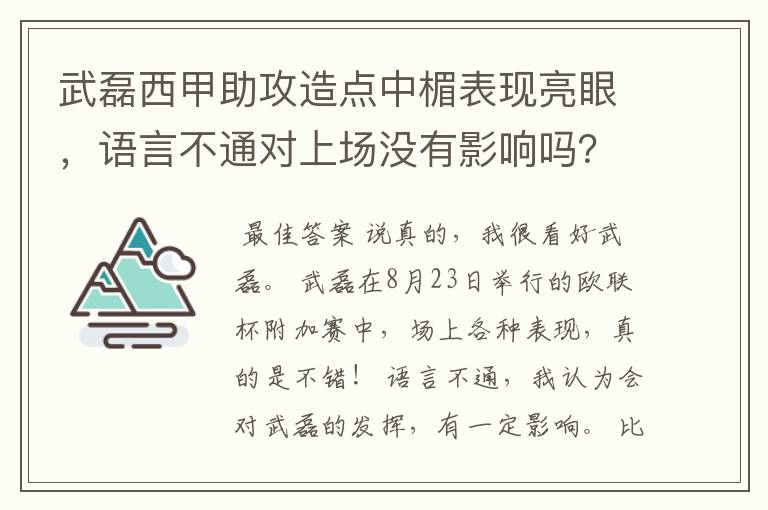 武磊西甲助攻造点中楣表现亮眼，语言不通对上场没有影响吗?

最佳答案 说真的，我很看好武磊。 武磊在8月23日举行的欧联杯附加赛中，场上各种表现，真的是不错！ 语言不通，我认为会对武磊的发挥，有一定影响。 比